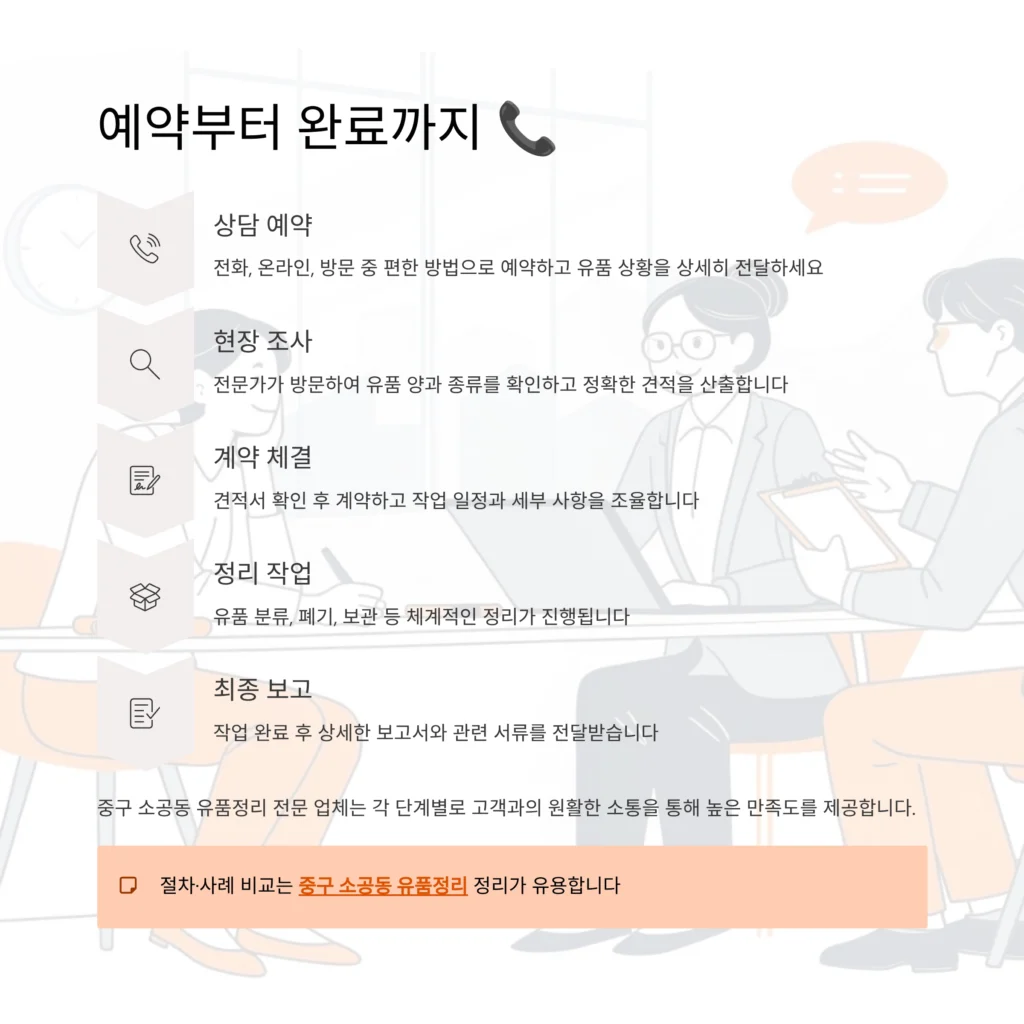 예약부터 완료까지 📞

상담 예약

전화, 온라인, 방문 중 편한 방법으로 예약하고 유품 상황을 상세히 전달하세요

현장 조사

전문가가 방문하여 유품 양과 종류를 확인하고 정확한 견적을 산출합니다

계약 체결

견적서 확인 후 계약하고 작업 일정과 세부 사항을 조율합니다

정리 작업

유품 분류, 폐기, 보관 등 체계적인 정리가 진행됩니다

최종 보고

작업 완료 후 상세한 보고서와 관련 서류를 전달받습니다

중구 소공동 유품정리 전문 업체는 각 단계별로 고객과의 원활한 소통을 통해 높은 만족도를 제공합니다.

절차·사례 비교는 중구 소공동 유품정리 정리가 유용합니다